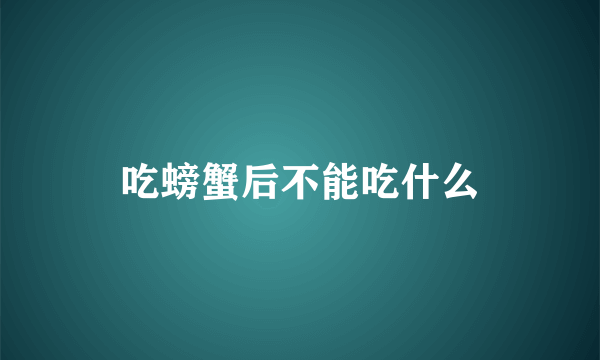 吃螃蟹后不能吃什么